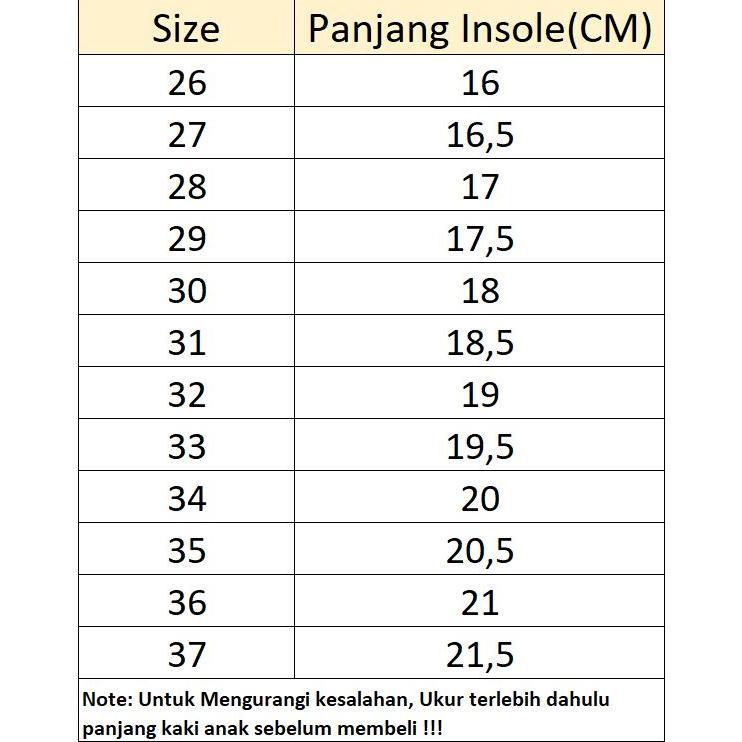 | Size | Panjang Insole(CM) |
|---|---|
| 26 | 16 |
| 27 | 16,5 |
| 28 | 17 |
| 29 | 17,5 |
| 30 | 18 |
| 31 | 18,5 |
| 32 | 19 |
| 33 | 19,5 |
| 34 | 20 |
| 35 | 20,5 |
| 36 | 21 |
| 37 | 21,5 |

Note: Untuk Mengurangi kesalahan, Ukur terlebih dahulu panjang kaki anak sebelum membeli !!!